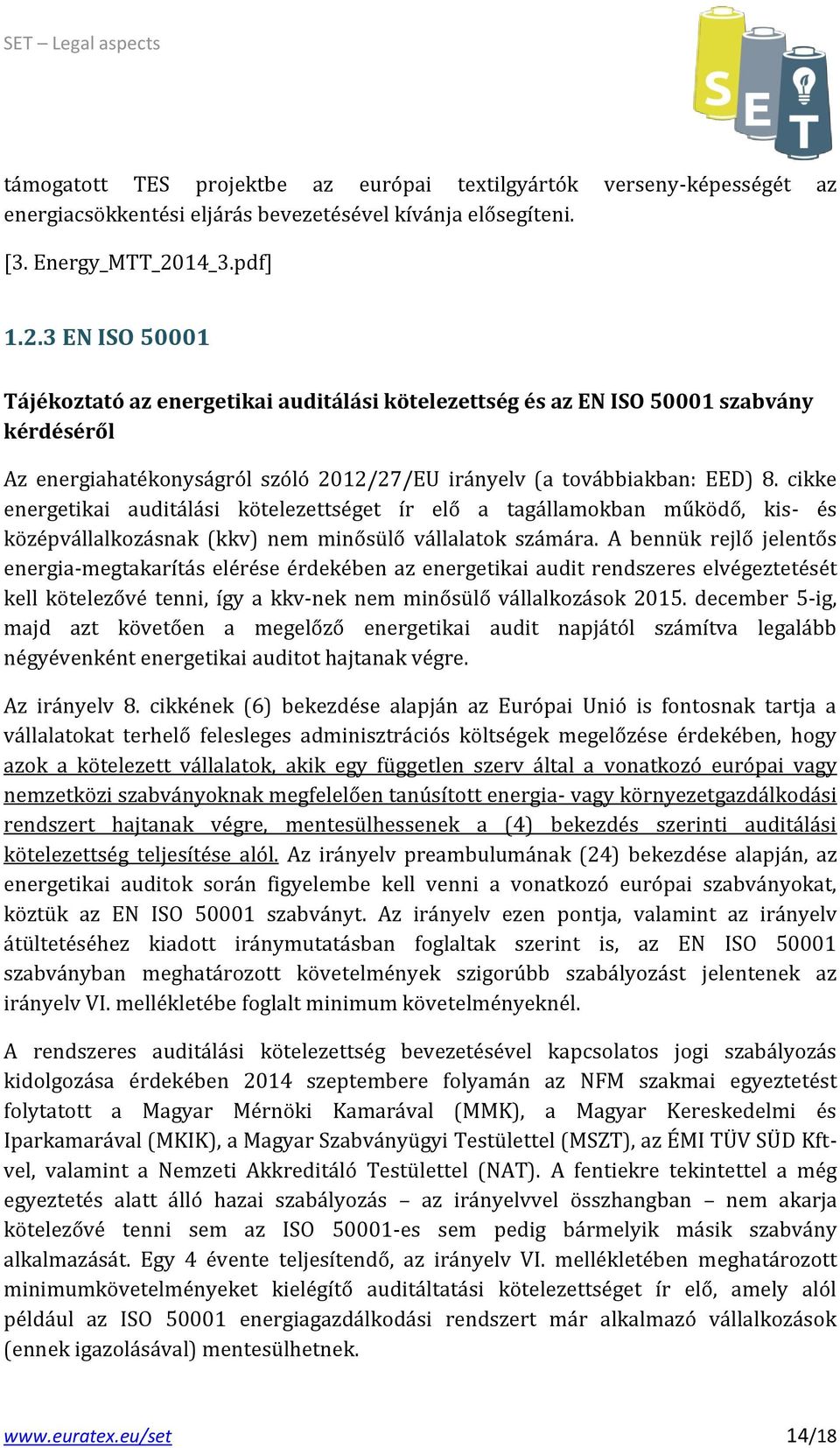 SET – Legal aspects

SET

támogatott TES projektbe az európai textilgyártók verseny-képességét az energiacsökkentési eljárás bevezetésével kívánja elősegíteni.

[3. Energy_MTT_2014_3.pdf]

1.2.3 EN ISO 50001

Tájékoztató az energetikai auditálási kötelezettség és az EN ISO 50001 szabvány kérdéséről

Az energiahatékonyságról szóló 2012/27/EU irányelv (a továbbiakban: EED) 8. cikke energetikai auditálási kötelezettséget ír elő a tagállamokban működő, kis- és középvállalkozásnak (kkv) nem minősülő vállalatok számára. A bennük rejlő jelentős energia-megtakarítás elérése érdekében az energetikai audit rendszeres elvégeztetését kell kötelezővé tenni, így a kkv-nek nem minősülő vállalkozások 2015. december 5-ig, majd azt követően a megelőző energetikai audit napjától számítva legalább négyévenként energetikai auditot hajtanak végre.

Az irányelv 8. cikkének (6) bekezdése alapján az Európai Unió is fontosnak tartja a vállalatokat terhelő felesleges adminisztrációs költségek megelőzése érdekében, hogy azok a kötelezett vállalatok, akik egy független szerv által a vonatkozó európai vagy nemzetközi szabványoknak megfelelően tanúsított energia- vagy környezetgazdálkodási rendszert hajtanak végre, mentesülhessenek a (4) bekezdés szerinti auditálási kötelezettség teljesítése alól. Az irányelv preambulumának (24) bekezdése alapján, az energetikai auditok során figyelembe kell venni a vonatkozó európai szabványokat, köztük az EN ISO 50001 szabványt. Az irányelv ezen pontja, valamint az irányelv átültetéséhez kiadott iránymutatásban foglaltak szerint is, az EN ISO 50001 szabványban meghatározott követelmények szigorúbb szabályozást jelentenek az irányelv VI. mellékletébe foglalt minimum követelményeknél.

A rendszeres auditálási kötelezettség bevezetésével kapcsolatos jogi szabályozás kidolgozása érdekében 2014 szeptembere folyamán az NFM szakmai egyeztetést folytatott a Magyar Mérnöki Kamarával (MMK), a Magyar Kereskedelmi és Iparkamarával (MKIK), a Magyar Szabványügyi Testülettel (MSZT), az ÉMI TÜV SÜD Kft-vel, valamint a Nemzeti Akkreditáló Testülettel (NAT). A fentiekre tekintettel a még egyeztetés alatt álló hazai szabályozás – az irányelvvel összhangban – nem akarja kötelezővé tenni sem az ISO 50001-es sem pedig bármelyik másik szabvány alkalmazását. Egy 4 évente teljesítendő, az irányelv VI. mellékletében meghatározott minimumkövetelményeket kielégítő auditáltatási kötelezettséget ír elő, amely alól például az ISO 50001 energiagazdálkodási rendszert már alkalmazó vállalkozások (ennek igazolásával) mentesülhetnek.

www.euratex.eu/set 14/18